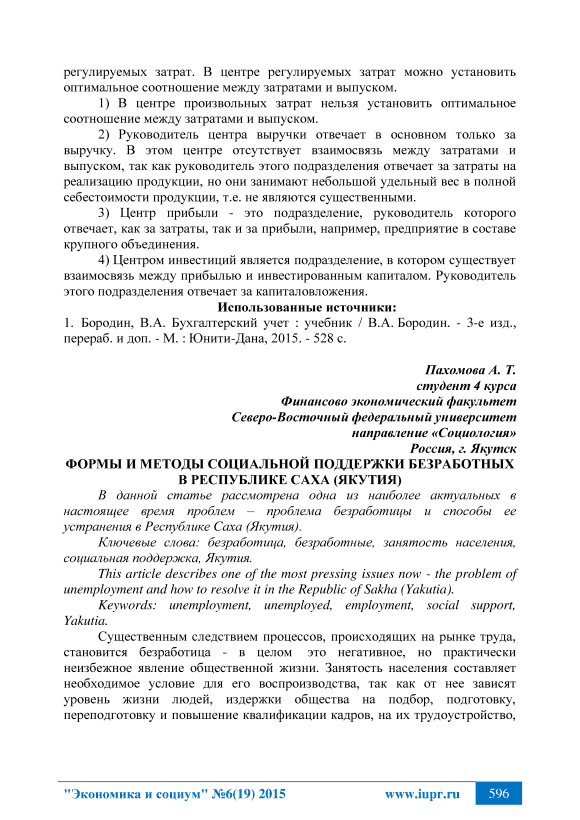 регулируемых затрат. В центре регулируемых затрат можно установить оптимальное соотношение между затратами и выпуском.

1) В центре произвольных затрат нельзя установить оптимальное соотношение между затратами и выпуском.

2) Руководитель центра выручки отвечает в основном только за выручку. В этом центре отсутствует взаимосвязь между затратами и выпуском, так как руководитель этого подразделения отвечает за затраты на реализацию продукции, но они занимают небольшой удельный вес в полной себестоимости продукции, т.е. не являются существенными.

3) Центр прибыли - это подразделение, руководитель которого отвечает, как за затраты, так и за прибыли, например, предприятие в составе крупного объединения.

4) Центром инвестиций является подразделение, в котором существует взаимосвязь между прибылью и инвестированным капиталом. Руководитель этого подразделения отвечает за капиталовложения.

Использованные источники:

1. Бородин, В.А. Бухгалтерский учет : учебник / В.А. Бородин. - 3-е изд., перераб. и доп. - М. : Юнити-Дана, 2015. - 528 с.

Пахомова А. Т.
студент 4 курса
Финансово экономический факультет
Северо-Восточный федеральный университет
направление «Социология»
Россия, г. Якутск

ФОРМЫ И МЕТОДЫ СОЦИАЛЬНОЙ ПОДДЕРЖКИ БЕЗРАБОТНЫХ В РЕСПУБЛИКЕ САХА (ЯКУТИЯ)

В данной статье рассмотрена одна из наиболее актуальных в настоящее время проблем – проблема безработицы и способы ее устранения в Республике Саха (Якутия).

Ключевые слова: безработица, безработные, занятость населения, социальная поддержка, Якутия.

This article describes one of the most pressing issues now - the problem of unemployment and how to resolve it in the Republic of Sakha (Yakutia).

Keywords: unemployment, unemployed, employment, social support, Yakutia.

Существенным следствием процессов, происходящих на рынке труда, становится безработица - в целом это негативное, но практически неизбежное явление общественной жизни. Занятость населения составляет необходимое условие для его воспроизводства, так как от нее зависят уровень жизни людей, издержки общества на подбор, подготовку, переподготовку и повышение квалификации кадров, на их трудоустройство,

"Экономика и социум" №6(19) 2015 www.iupr.ru 596